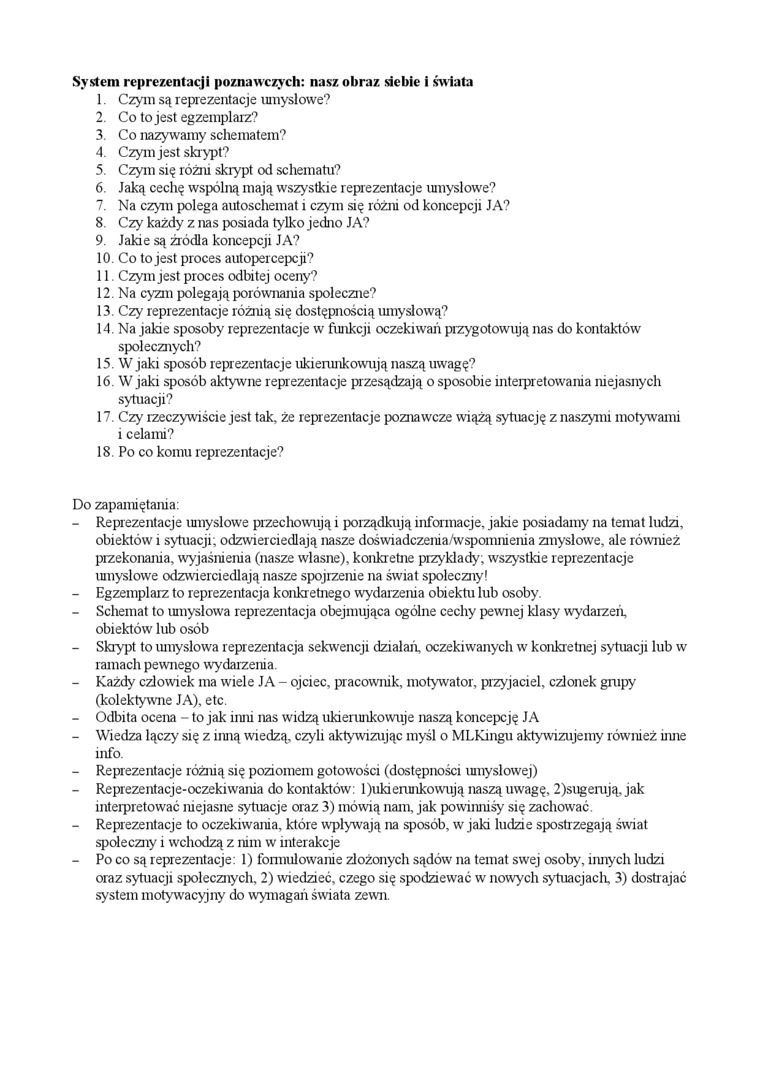 **System reprezentacji poznawczych: nasz obraz siebie i świata**

1. Czym są reprezentacje umysłowe?
2. Co to jest egzemplarz?
3. Co nazywamy schematem?
4. Czym jest skrypt?
5. Czym się różni skrypt od schematu?
6. Jaką cechę wspólną mają wszystkie reprezentacje umysłowe?
7. Na czym polega autoschemat i czym się różni od koncepcji JA?
8. Czy każdy z nas posiada tylko jedno JA?
9. Jakie są źródła koncepcji JA?
10. Co to jest proces autopercepcji?
11. Czym jest proces odbitej oceny?
12. Na cyzm polegają porównania społeczne?
13. Czy reprezentacje różnią się dostępnością umysłową?
14. Na jakie sposoby reprezentacje w funkcji oczekiwań przygotowują nas do kontaktów społecznych?
15. W jaki sposób reprezentacje ukierunkowują naszą uwagę?
16. W jaki sposób aktywne reprezentacje przesądzają o sposobie interpretowania niejasnych sytuacji?
17. Czy rzeczywiście jest tak, że reprezentacje poznawcze wiążą sytuację z naszymi motywami i celami?
18. Po co komu reprezentacje?

Do zapamiętania:
– Reprezentacje umysłowe przechowują i porządkują informacje, jakie posiadamy na temat ludzi, obiektów i sytuacji; odzwierciedlają nasze doświadczenia/wspomnienia zmysłowe, ale również przekonania, wyjaśnienia (nasze własne), konkretne przykłady; wszystkie reprezentacje umysłowe odzwierciedlają nasze spojrzenie na świat społeczny!
– Egzemplarz to reprezentacja konkretnego wydarzenia obiektu lub osoby.
– Schemat to umysłowa reprezentacja obejmująca ogólne cechy pewnej klasy wydarzeń, obiektów lub osób
– Skrypt to umysłowa reprezentacja sekwencji działań, oczekiwanych w konkretnej sytuacji lub w ramach pewnego wydarzenia.
– Każdy człowiek ma wiele JA – ojciec, pracownik, motywator, przyjaciel, członek grupy (kolektywne JA), etc.
– Odbita ocena – to jak inni nas widzą ukierunkowuje naszą koncepcję JA
– Wiedza łączy się z inną wiedzą, czyli aktywizując myśl o MLKingu aktywizujemy również inne info.
– Reprezentacje różnią się poziomem gotowości (dostępności umysłowej)
– Reprezentacje-oczekiwania do kontaktów: 1)ukierunkowują naszą uwagę, 2)sugerują, jak interpretować niejasne sytuacje oraz 3) mówią nam, jak powinniśy się zachować.
– Reprezentacje to oczekiwania, które wpływają na sposób, w jaki ludzie spostrzegają świat społeczny i wchodzą z nim w interakcje
– Po co są reprezentacje: 1) formułowanie złożonych sądów na temat swej osoby, innych ludzi oraz sytuacji społecznych, 2) wiedzieć, czego się spodziewać w nowych sytuacjach, 3) dostrajać system motywacyjny do wymagań świata zewn.